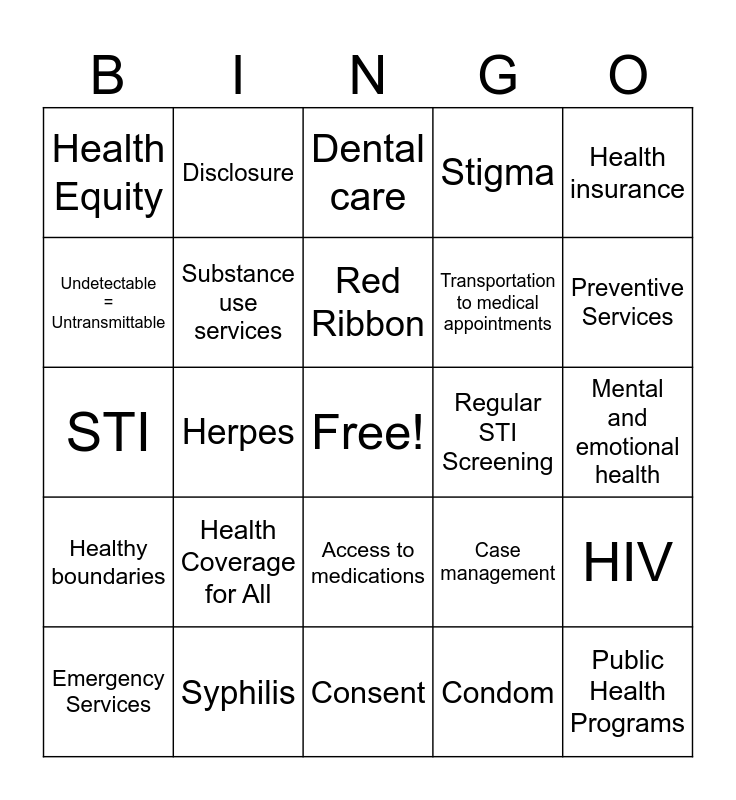 | B | I | N | G | O |
|---|---|---|---|---|
| Health Equity | Disclosure | Dental care | Stigma | Health insurance |
| Undetectable = Untransmittable | Substance use services | Red Ribbon | Transportation to medical appointments | Preventive Services |
| STI | Herpes | Free! | Regular STI Screening | Mental and emotional health |
| Healthy boundaries | Health Coverage for All | Access to medications | Case management | HIV |
| Emergency Services | Syphilis | Consent | Condom | Public Health Programs |